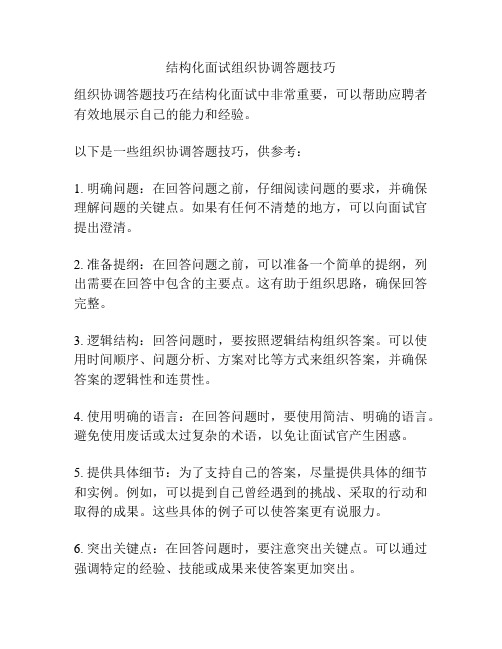 结构化面试组织协调答题技巧

组织协调答题技巧在结构化面试中非常重要，可以帮助应聘者有效地展示自己的能力和经验。

以下是一些组织协调答题技巧，供参考：

1. 明确问题：在回答问题之前，仔细阅读问题的要求，并确保理解问题的关键点。如果有任何不清楚的地方，可以向面试官提出澄清。

2. 准备提纲：在回答问题之前，可以准备一个简单的提纲，列出需要在回答中包含的主要点。这有助于组织思路，确保回答完整。

3. 逻辑结构：回答问题时，要按照逻辑结构组织答案。可以使用时间顺序、问题分析、方案对比等方式来组织答案，并确保答案的逻辑性和连贯性。

4. 使用明确的语言：在回答问题时，要使用简洁、明确的语言。避免使用废话或太过复杂的术语，以免让面试官产生困惑。

5. 提供具体细节：为了支持自己的答案，尽量提供具体的细节和实例。例如，可以提到自己曾经遇到的挑战、采取的行动和取得的成果。这些具体的例子可以使答案更有说服力。

6. 突出关键点：在回答问题时，要注意突出关键点。可以通过强调特定的经验、技能或成果来使答案更加突出。